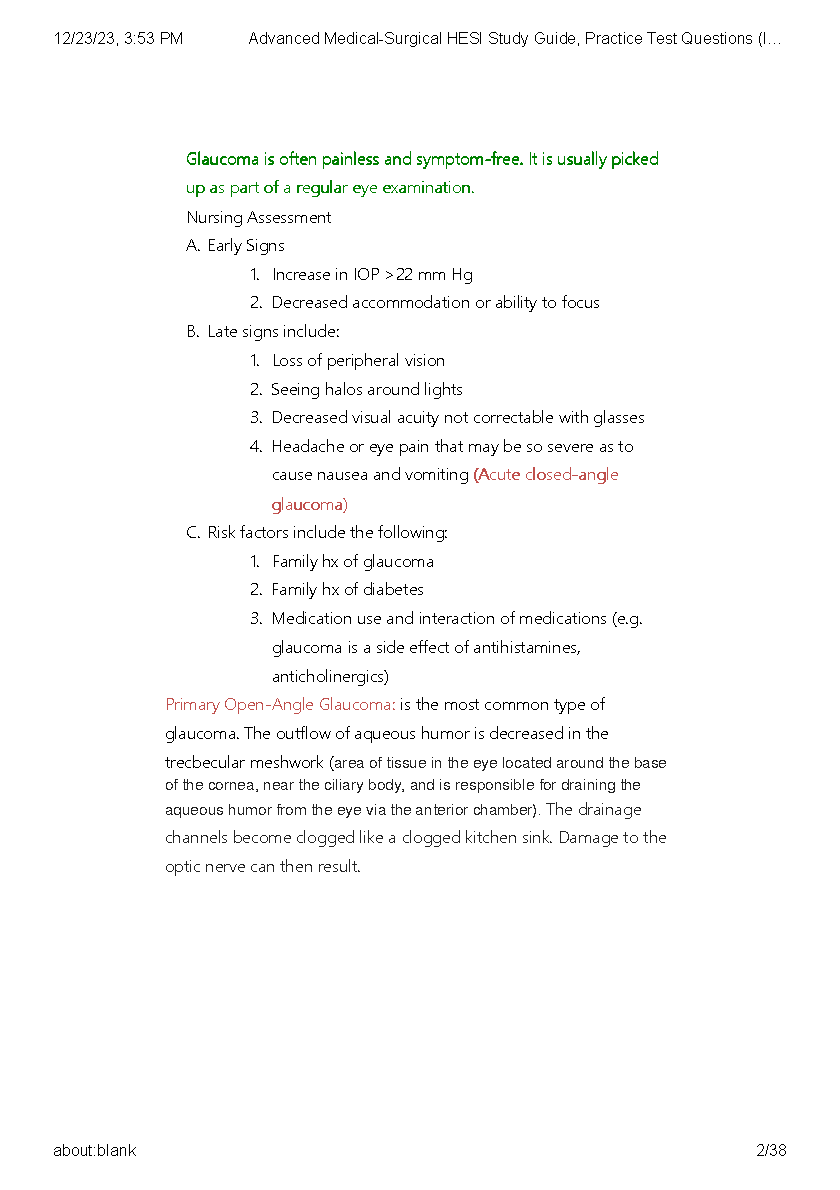 12/23/23, 3:53 PM Advanced Medical-Surgical HESI Study Guide, Practice Test Questions (I…

Glaucoma is often painless and symptom-free. It is usually picked up as part of a regular eye examination.

Nursing Assessment

A. Early Signs

1. Increase in IOP >22 mm Hg

2. Decreased accommodation or ability to focus

B. Late signs include:

1. Loss of peripheral vision

2. Seeing halos around lights

3. Decreased visual acuity not correctable with glasses

4. Headache or eye pain that may be so severe as to cause nausea and vomiting (Acute closed-angle glaucoma)

C. Risk factors include the following:

1. Family hx of glaucoma

2. Family hx of diabetes

3. Medication use and interaction of medications (e.g. glaucoma is a side effect of antihistamines, anticholinergics)

Primary Open-Angle Glaucoma: is the most common type of glaucoma. The outflow of aqueous humor is decreased in the trecbecular meshwork (area of tissue in the eye located around the base of the cornea, near the ciliary body, and is responsible for draining the aqueous humor from the eye via the anterior chamber). The drainage channels become clogged like a clogged kitchen sink. Damage to the optic nerve can then result.

about:blank 2/38